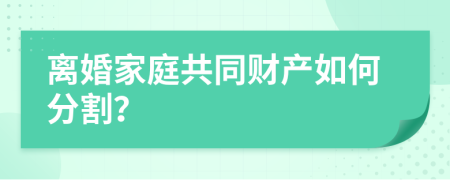 离婚家庭共同财产如何分割?